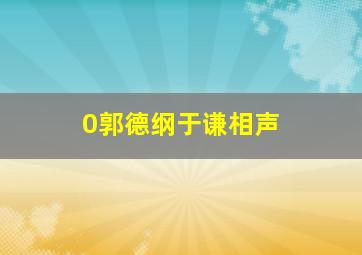 0郭德纲于谦相声